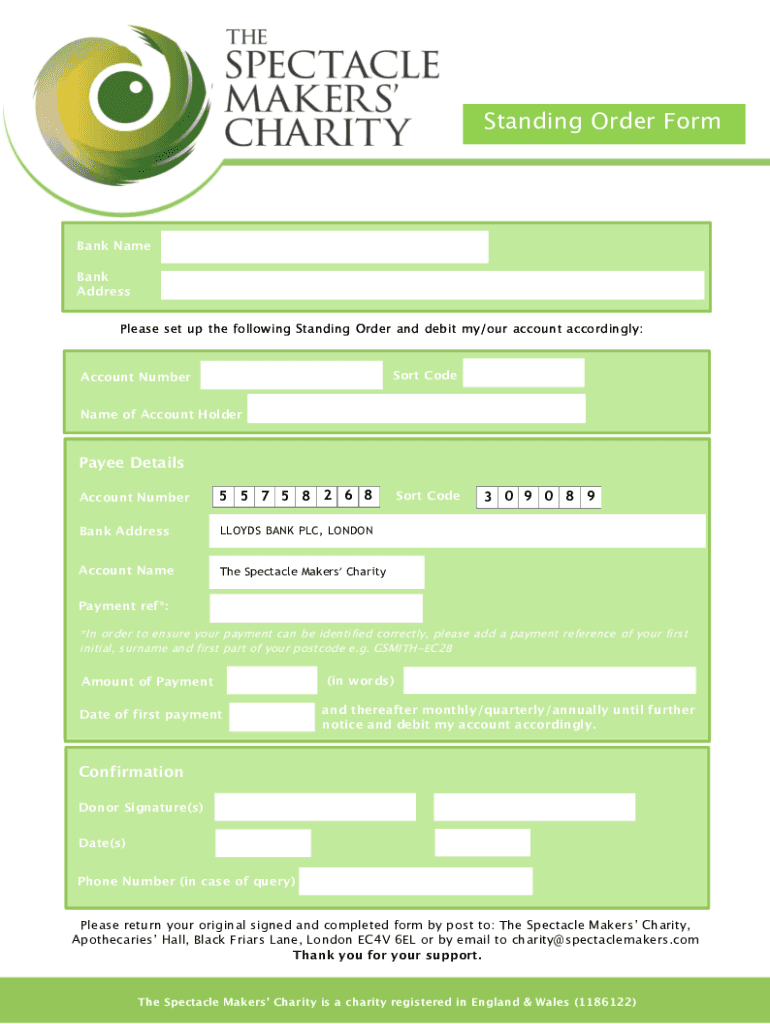 THE SPECTACLE MAKERS' CHARITY

Standing Order Form

Bank Name

Bank Address

Please set up the following Standing Order and debit my/our account accordingly:

Account Number

Sort Code

Name of Account Holder

Payee Details

Account Number 5 5 7 5 8 2 6 8

Sort Code 3 0 9 0 8 9

Bank Address LLOYDS BANK PLC, LONDON

Account Name The Spectacle Makers' Charity

Payment ref*:

*In order to ensure your payment can be identified correctly, please add a payment reference of your first initial, surname and first part of your postcode e.g. GSMITH-EC2B

Amount of Payment

(in words)

Date of first payment

and thereafter monthly/quarterly/annually until further notice and debit my account accordingly.

Confirmation

Donor Signature(s)

Date(s)

Phone Number (in case of query)

Please return your original signed and completed form by post to: The Spectacle Makers' Charity, Apothecaries' Hall, Black Friars Lane, London EC4V 6EL or by email to charity@spectaclemakers.com
Thank you for your support.

The Spectacle Makers' Charity is a charity registered in England & Wales (1186122)